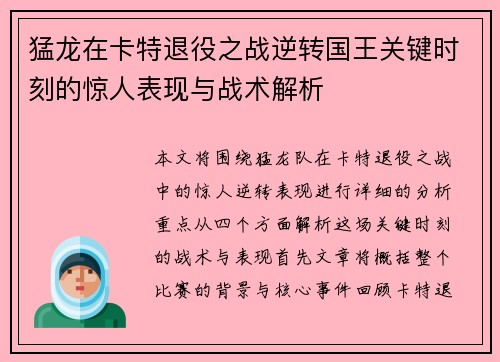 猛龙在卡特退役之战逆转国王关键时刻的惊人表现与战术解析

本文将围绕猛龙队在卡特退役之战中的惊人逆转表现进行详细的分析重点从四个方面解析这场关键时刻的战术与表现首先文章将概括整个比赛的背景与核心事件回顾卡特退